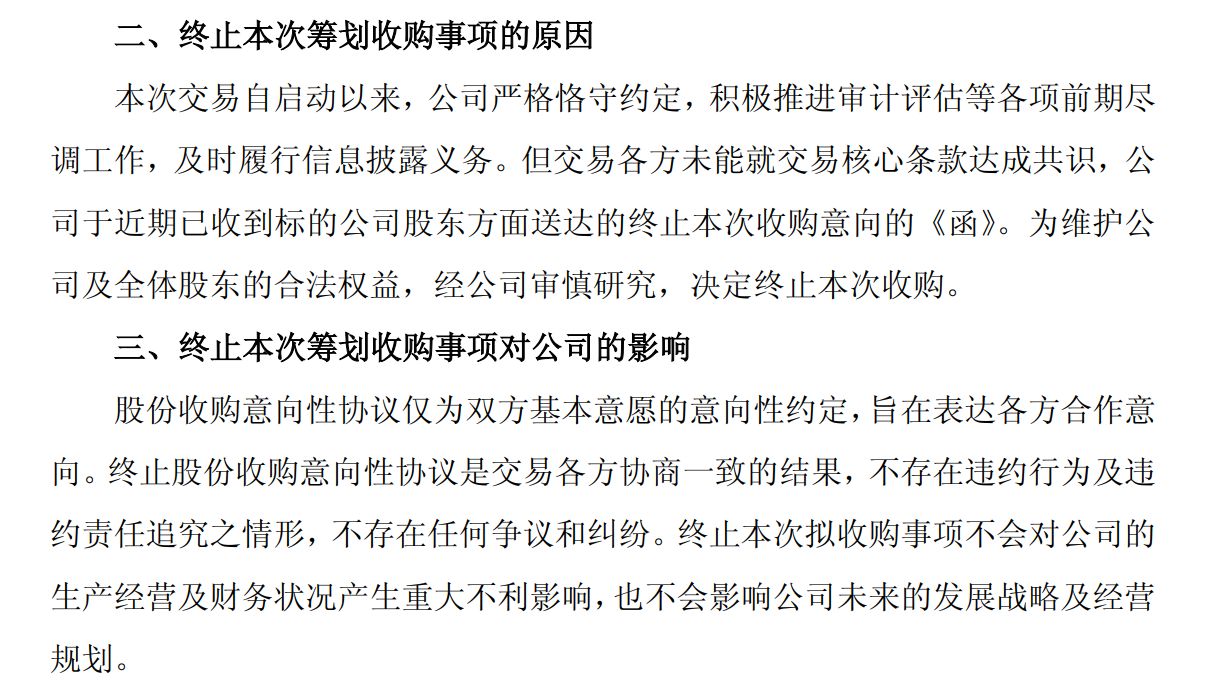 二、终止本次筹划收购事项的原因

本次交易自启动以来，公司严格恪守约定，积极推进审计评估等各项前期尽调工作，及时履行信息披露义务。但交易各方未能就交易核心条款达成共识，公司于近期已收到标的公司股东方面送达的终止本次收购意向的《函》。为维护公司及全体股东的合法权益，经公司审慎研究，决定终止本次收购。

三、终止本次筹划收购事项对公司的影响

股份收购意向性协议仅为双方基本意愿的意向性约定，旨在表达各方合作意向。终止股份收购意向性协议是交易各方协商一致的结果，不存在违约行为及违约责任追究之情形，不存在任何争议和纠纷。终止本次拟收购事项不会对公司的生产经营及财务状况产生重大不利影响，也不会影响公司未来的发展战略及经营规划。